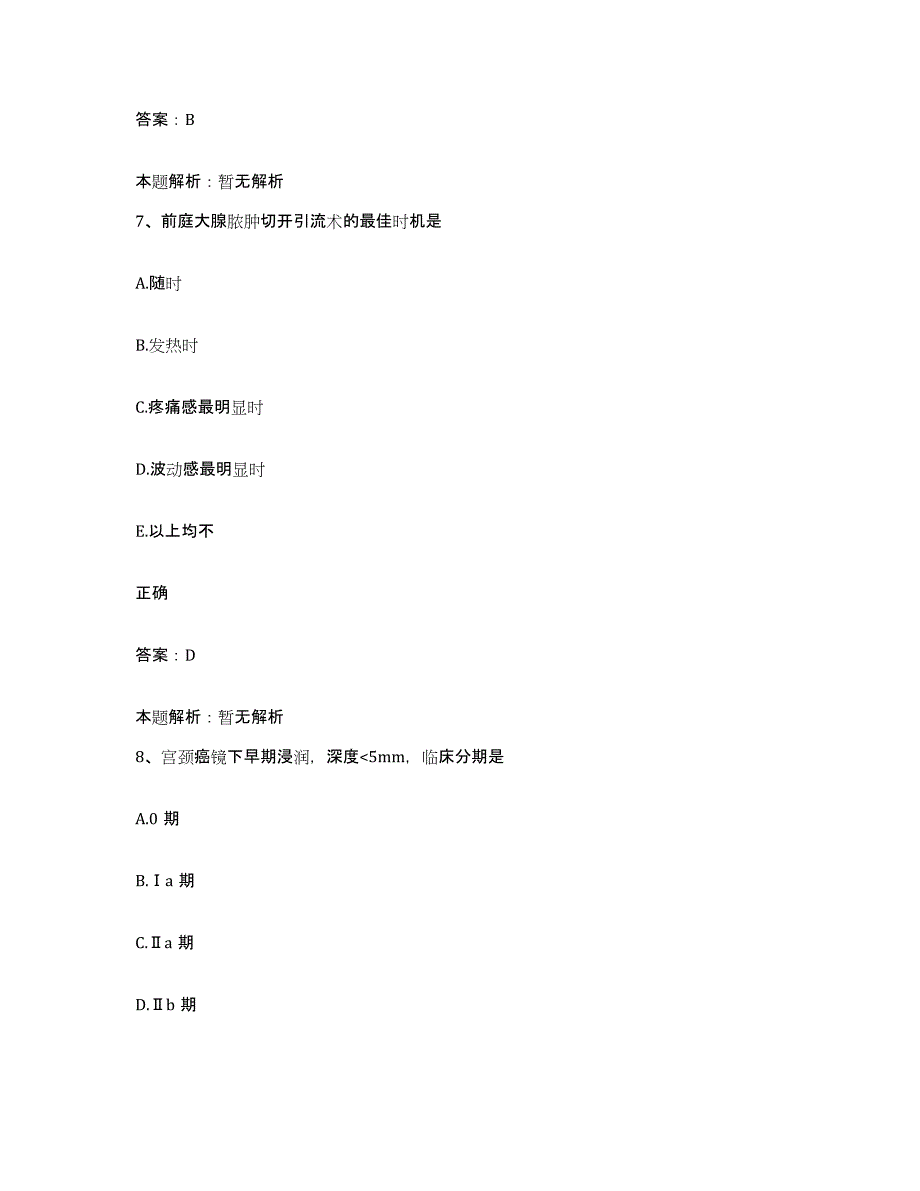 答案：B

本题解析：暂无解析

7、前庭大腺脓肿切开引流术的最佳时机是

A.随时

B.发热时

C.疼痛感最明显时

D.波动感最明显时

E.以上均不

正确

答案：D

本题解析：暂无解析

8、宫颈癌镜下早期浸润，深度<5mm，临床分期是

A.0 期

B.Ⅰa 期

C.Ⅱa 期

D.Ⅱb 期